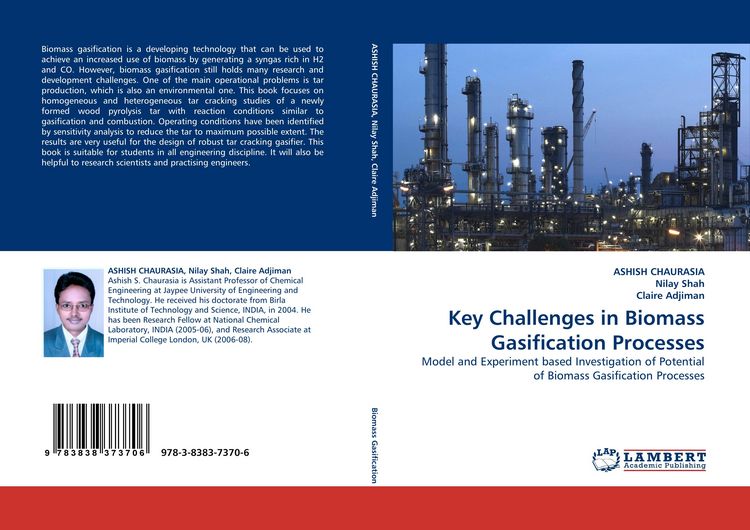 Biomass gasification is a developing technology that can be used to achieve an increased use of biomass by generating a syngas rich in H2 and CO. However, biomass gasification still holds many research and development challenges. One of the main operational problems is tar production, which is also an environmental one. This book focuses on homogeneous and heterogeneous tar cracking studies of a newly formed wood pyrolysis tar with reaction conditions similar to gasification and combustion. Operating conditions have been identified by sensitivity analysis to reduce the tar to maximum possible extent. The results are very useful for the design of robust tar cracking gasifier. This book is suitable for students in all engineering discipline. It will also be helpful to research scientists and practising engineers.

ASHISH CHAURASIA, Nilay Shah, Claire Adjiman
Ashish S. Chaurasia is Assistant Professor of Chemical Engineering at Jaypee University of Engineering and Technology. He received his doctorate from Birla Institute of Technology and Science, INDIA, in 2004. He has been Research Fellow at National Chemical Laboratory, INDIA (2005-06), and Research Associate at Imperial College London, UK (2006-08).

9 783838 373706 978-3-8383-7370-6

ASHISH CHAURASIA, Nilay Shah, Claire Adjiman

Biomass Gasification

ASHISH CHAURASIA
Nilay Shah
Claire Adjiman

Key Challenges in Biomass Gasification Processes

Model and Experiment based Investigation of Potential of Biomass Gasification Processes

LAP LAMBERT Academic Publishing